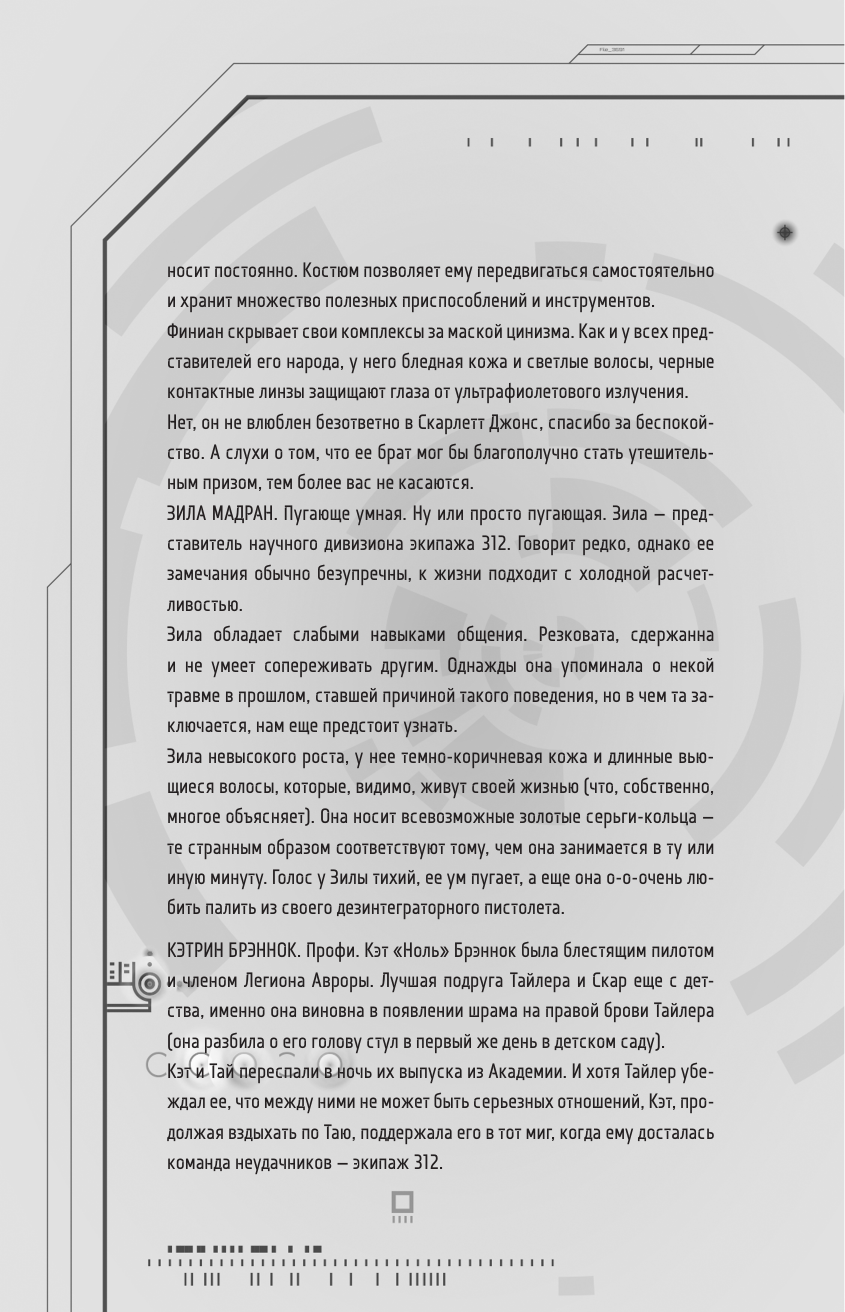 носит постоянно. Костюм позволяет ему передвигаться самостоятельно и хранит множество полезных приспособлений и инструментов.
Финиан скрывает свои комплексы за маской цинизма. Как и у всех представителей его народа, у него бледная кожа и светлые волосы, черные контактные линзы защищают глаза от ультрафиолетового излучения.
Нет, он не влюблен безответно в Скарлетт Джонс, спасибо за беспокойство. А слухи о том, что ее брат мог бы благополучно стать утешительным призом, тем более вас не касаются.
ЗИЛА МАДРАН. Пугающе умная. Ну или просто пугающая. Зила — представитель научного дивизиона экипажа 312. Говорит редко, однако ее замечания обычно безупречны, к жизни подходит с холодной расчетливостью.
Зила обладает слабыми навыками общения. Резковата, сдержанна и не умеет сопереживать другим. Однажды она упоминала о некой травме в прошлом, ставшей причиной такого поведения, но в чем та заключается, нам еще предстоит узнать.
Зила невысокого роста, у нее темно-коричневая кожа и длинные вьющиеся волосы, которые, видимо, живут своей жизнью (что, собственно, многое объясняет). Она носит всевозможные золотые серьги-кольца — те странным образом соответствуют тому, чем она занимается в ту или иную минуту. Голос у Зилы тихий, ее ум пугает, а еще она о-о-очень любить палить из своего дезинтеграторного пистолета.

КЭТРИН БРЭННОК. Профи. Кэт «Ноль» Брэннок была блестящим пилотом и членом Легиона Авроры. Лучшая подруга Тайлера и Скар еще с детства, именно она виновна в появлении шрама на правой брови Тайлера (она разбила о его голову стул в первый же день в детском саду).
Кэт и Тай переспали в ночь их выпуска из Академии. И хотя Тайлер убеждал ее, что между ними не может быть серьезных отношений, Кэт, продолжая вздыхать по Таю, поддержала его в тот миг, когда ему досталась команда неудачников — экипаж 312.